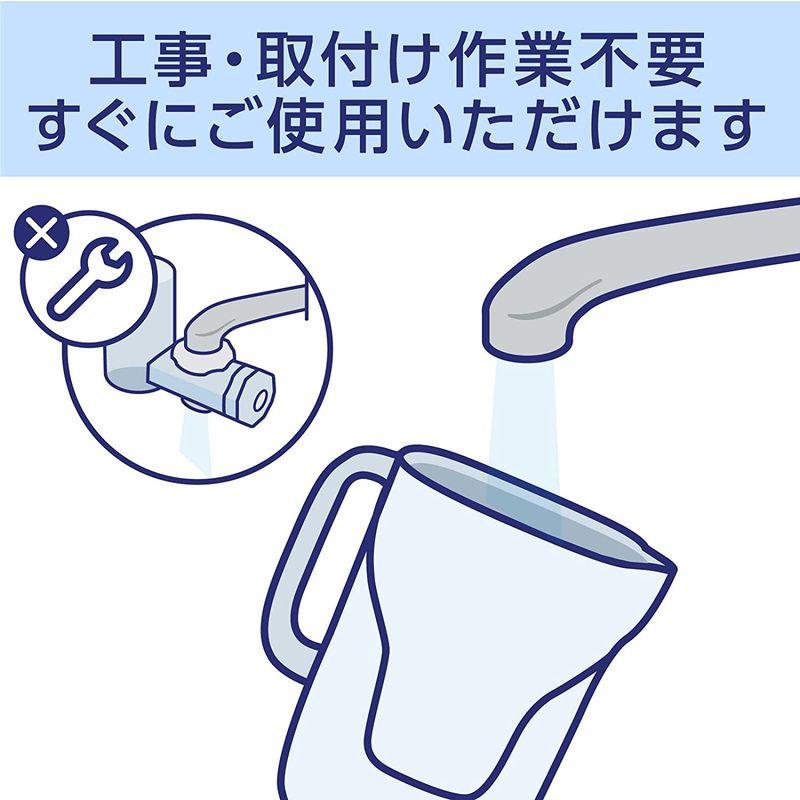 工事・取付け作業不要
すぐにご使用いただけます